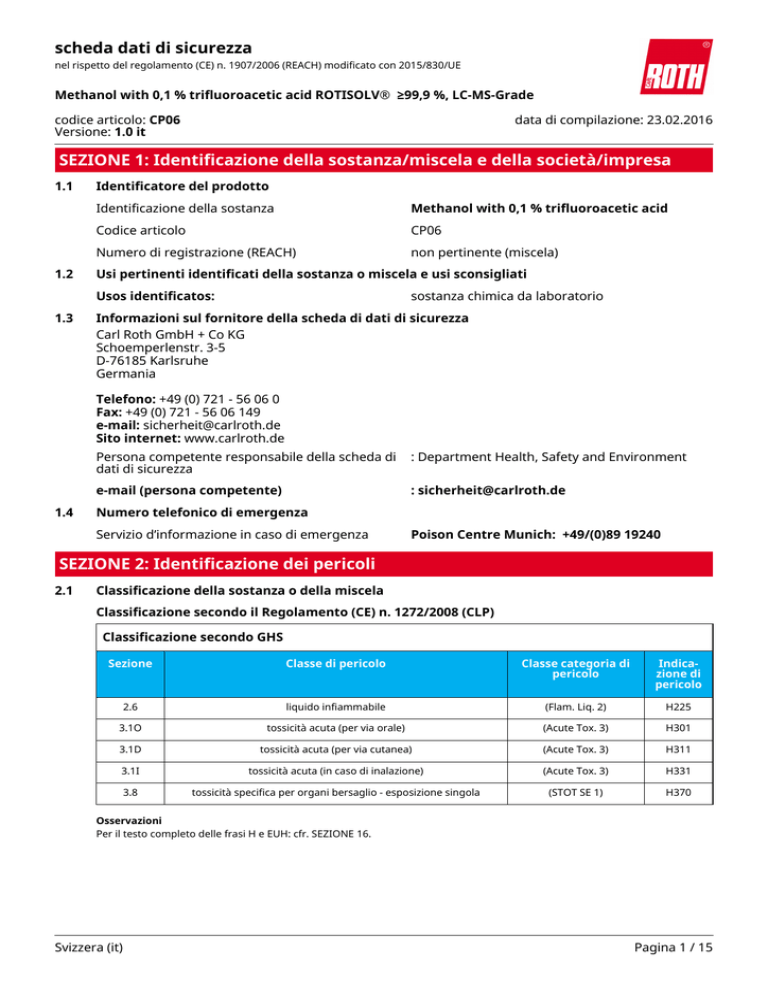 scheda dati di sicurezza
nel rispetto del regolamento (CE) n. 1907/2006 (REACH) modificato con 2015/830/UE

ROTH

Methanol with 0,1 % trifluoroacetic acid ROTISOLV® ≥99,9 %, LC-MS-Grade

codice articolo: CP06
Versione: 1.0 it

data di compilazione: 23.02.2016

SEZIONE 1: Identificazione della sostanza/miscela e della società/impresa

1.1 Identificatore del prodotto

Identificazione della sostanza Methanol with 0,1 % trifluoroacetic acid

Codice articolo CP06

Numero di registrazione (REACH) non pertinente (miscela)

1.2 Usi pertinenti identificati della sostanza o miscela e usi sconsigliati

Usos identificatos: sostanza chimica da laboratorio

1.3 Informazioni sul fornitore della scheda di dati di sicurezza

Carl Roth GmbH + Co KG
Schoemperlenstr. 3-5
D-76185 Karlsruhe
Germania

Telefono: +49 (0) 721 - 56 06 0
Fax: +49 (0) 721 - 56 06 149
e-mail: sicherheit@carlroth.de
Sito internet: www.carlroth.de

Persona competente responsabile della scheda di dati di sicurezza : Department Health, Safety and Environment

e-mail (persona competente) : sicherheit@carlroth.de

1.4 Numero telefonico di emergenza

Servizio d'informazione in caso di emergenza Poison Centre Munich: +49/(0)89 19240

SEZIONE 2: Identificazione dei pericoli

2.1 Classificazione della sostanza o della miscela

Classificazione secondo il Regolamento (CE) n. 1272/2008 (CLP)

Classificazione secondo GHS

| Sezione | Classe di pericolo | Classe categoria di pericolo | Indicazione di pericolo |
|---|---|---|---|
| 2.6 | liquido infiammabile | (Flam. Liq. 2) | H225 |
| 3.1O | tossicità acuta (per via orale) | (Acute Tox. 3) | H301 |
| 3.1D | tossicità acuta (per via cutanea) | (Acute Tox. 3) | H311 |
| 3.1I | tossicità acuta (in caso di inalazione) | (Acute Tox. 3) | H331 |
| 3.8 | tossicità specifica per organi bersaglio - esposizione singola | (STOT SE 1) | H370 |

Osservazioni
Per il testo completo delle frasi H e EUH: cfr. SEZIONE 16.

Svizzera (it)

Pagina 1 / 15